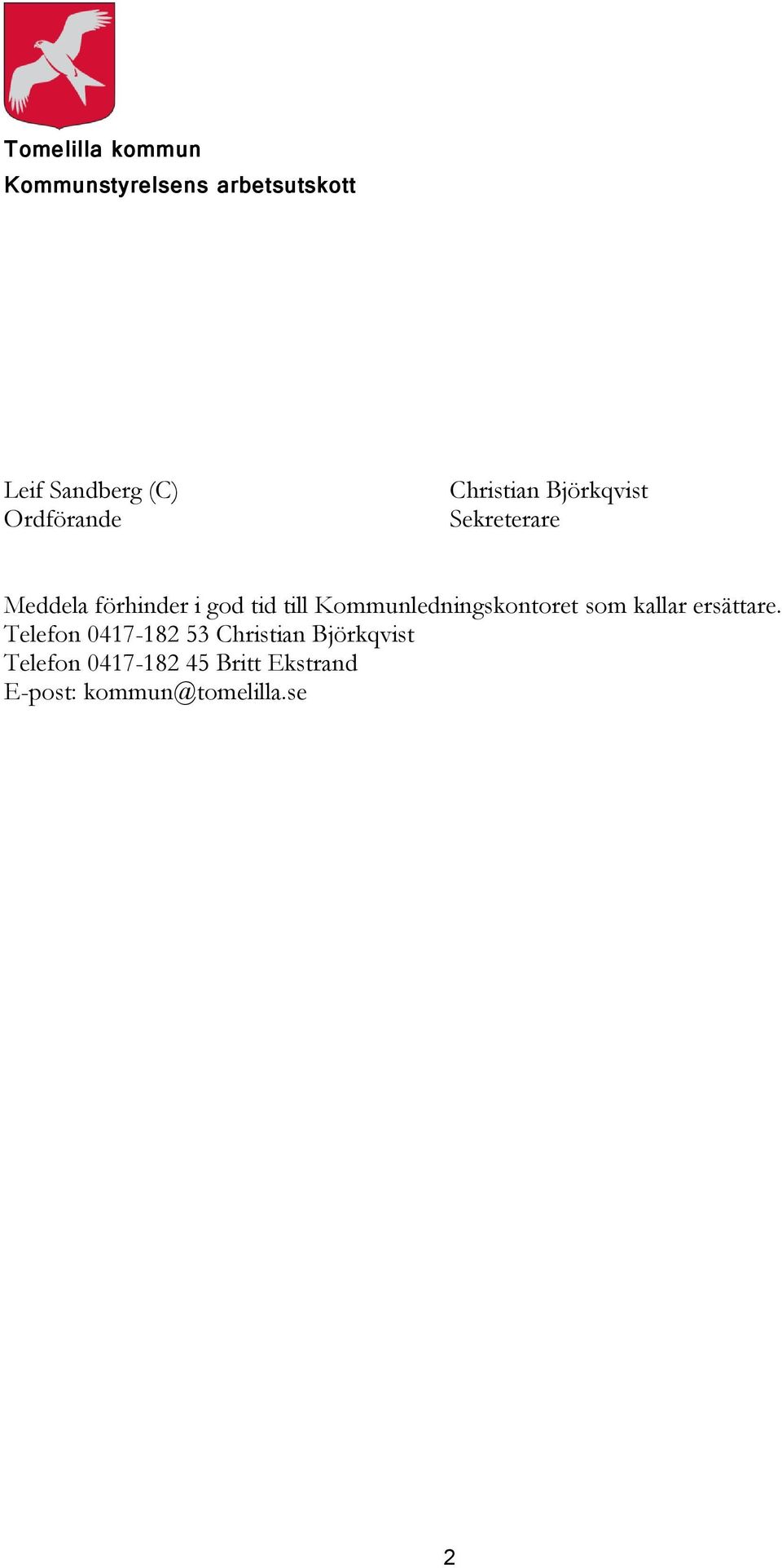 Tomelilla kommun
Kommunstyrelsens arbetsutskott

Leif Sandberg (C)
Ordförande

Christian Björkqvist
Sekreterare

Meddela förhinder i god tid till Kommunledningskontoret som kallar ersättare.
Telefon 0417-182 53 Christian Björkqvist
Telefon 0417-182 45 Britt Ekstrand
E-post: kommun@tomelilla.se

2